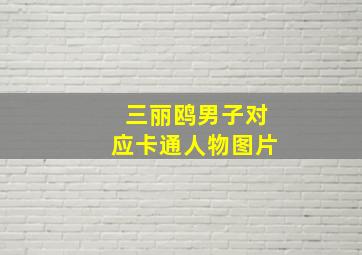 三丽鸥男子对应卡通人物图片